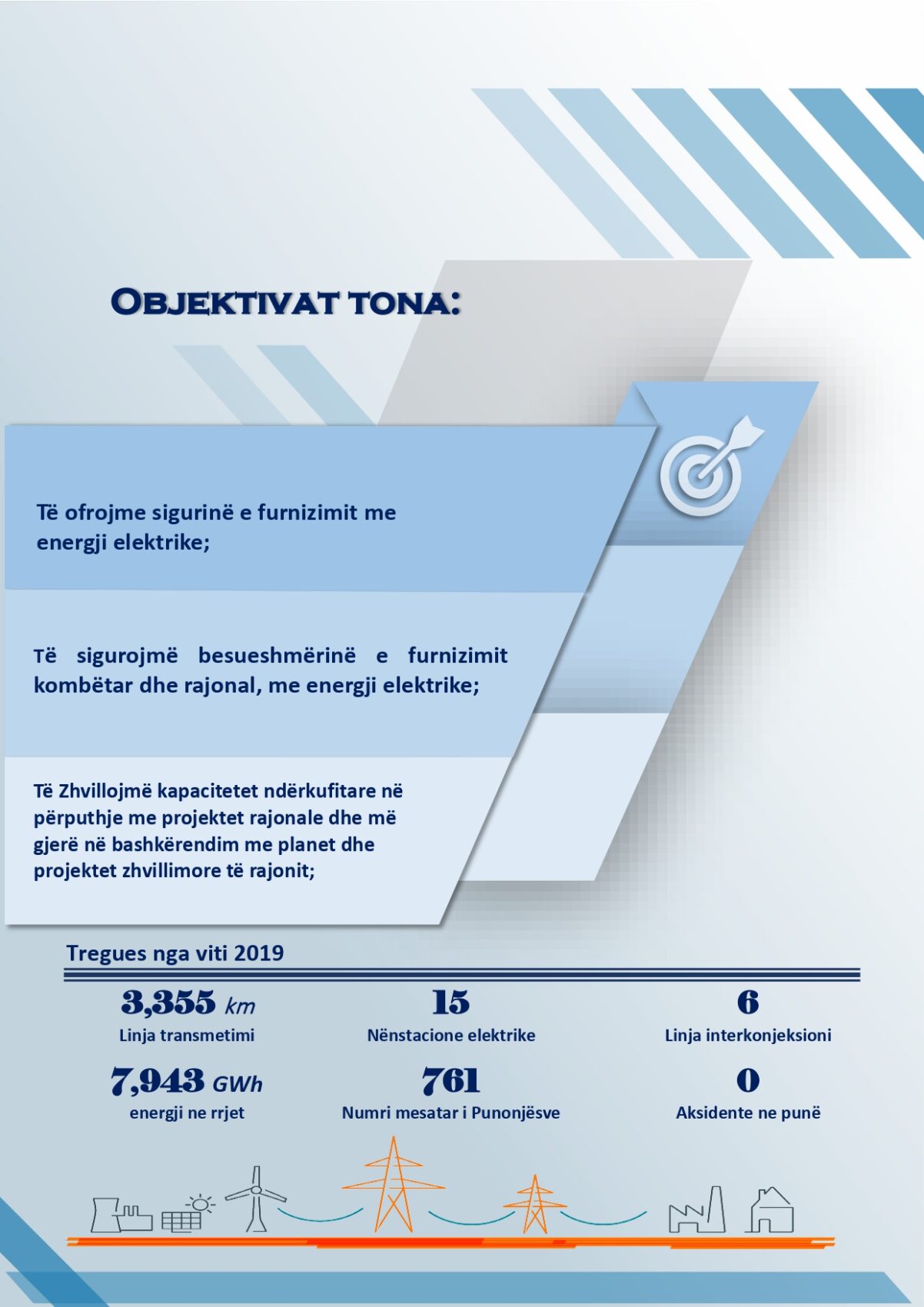 OBJEKTIVAT TONA:

Të ofrojme sigurinë e furnizimit me energji elektrike;

Të sigurojmë besueshmërinë e furnizimit kombëtar dhe rajonal, me energji elektrike;

Të Zhvillojmë kapacitetet ndërkufitare në përputhje me projektet rajonale dhe më gjerë në bashkërendim me planet dhe projektet zhvillimore të rajonit;

Tregues nga viti 2019

3,355 km
Linja transmetimi

15
Nënstacione elektrike

6
Linja interkonjeksioni

7,943 GWh
energji ne rrjet

761
Numri mesatar i Punonjësve

0
Aksidente ne punë